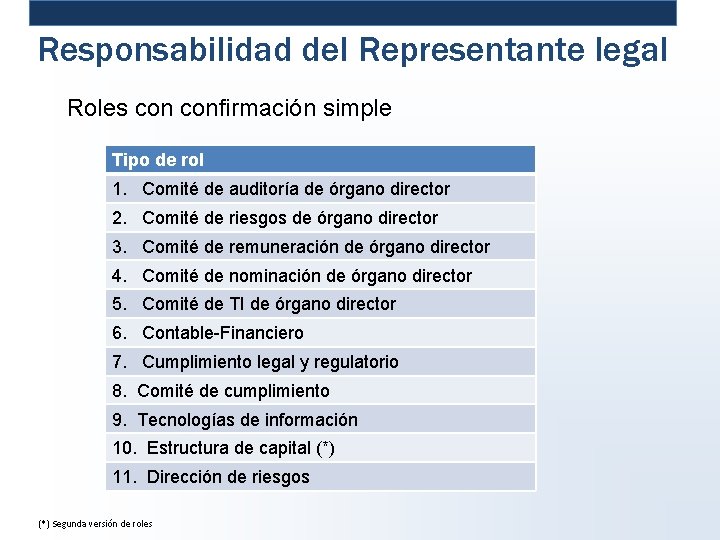 Responsabilidad del Representante legal

Roles con confirmación simple

| Tipo de rol |
|---|
| 1. Comité de auditoría de órgano director |
| 2. Comité de riesgos de órgano director |
| 3. Comité de remuneración de órgano director |
| 4. Comité de nominación de órgano director |
| 5. Comité de TI de órgano director |
| 6. Contable-Financiero |
| 7. Cumplimiento legal y regulatorio |
| 8. Comité de cumplimiento |
| 9. Tecnologías de información |
| 10. Estructura de capital (*) |
| 11. Dirección de riesgos |

(*) Segunda versión de roles